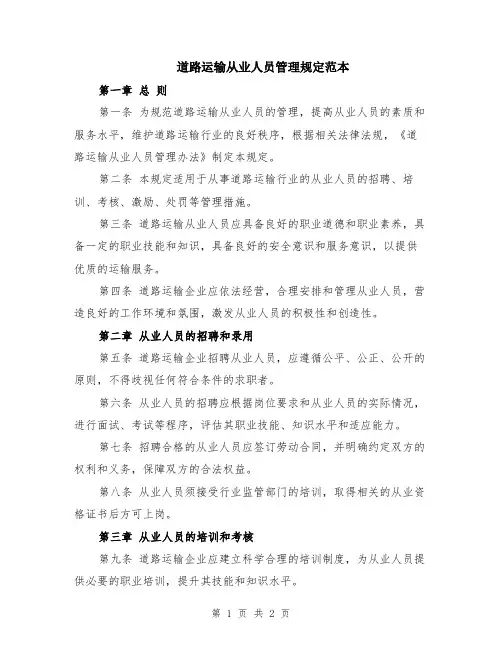 道路运输从业人员管理规定范本

第一章 总 则

第一条 为规范道路运输从业人员的管理，提高从业人员的素质和服务水平，维护道路运输行业的良好秩序，根据相关法律法规，《道路运输从业人员管理办法》制定本规定。

第二条 本规定适用于从事道路运输行业的从业人员的招聘、培训、考核、激励、处罚等管理措施。

第三条 道路运输从业人员应具备良好的职业道德和职业素养，具备一定的职业技能和知识，具备良好的安全意识和服务意识，以提供优质的运输服务。

第四条 道路运输企业应依法经营，合理安排和管理从业人员，营造良好的工作环境和氛围，激发从业人员的积极性和创造性。

第二章 从业人员的招聘和录用

第五条 道路运输企业招聘从业人员，应遵循公平、公正、公开的原则，不得歧视任何符合条件的求职者。

第六条 从业人员的招聘应根据岗位要求和从业人员的实际情况，进行面试、考试等程序，评估其职业技能、知识水平和适应能力。

第七条 招聘合格的从业人员应签订劳动合同，并明确约定双方的权利和义务，保障双方的合法权益。

第八条 从业人员须接受行业监管部门的培训，取得相关的从业资格证书后方可上岗。

第三章 从业人员的培训和考核

第九条 道路运输企业应建立科学合理的培训制度，为从业人员提供必要的职业培训，提升其技能和知识水平。

第 1 页 共 2 页